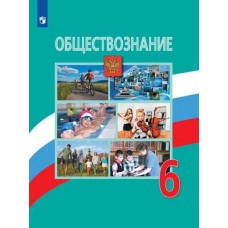 ОБЩЕСТВОЗНАНИЕ

6